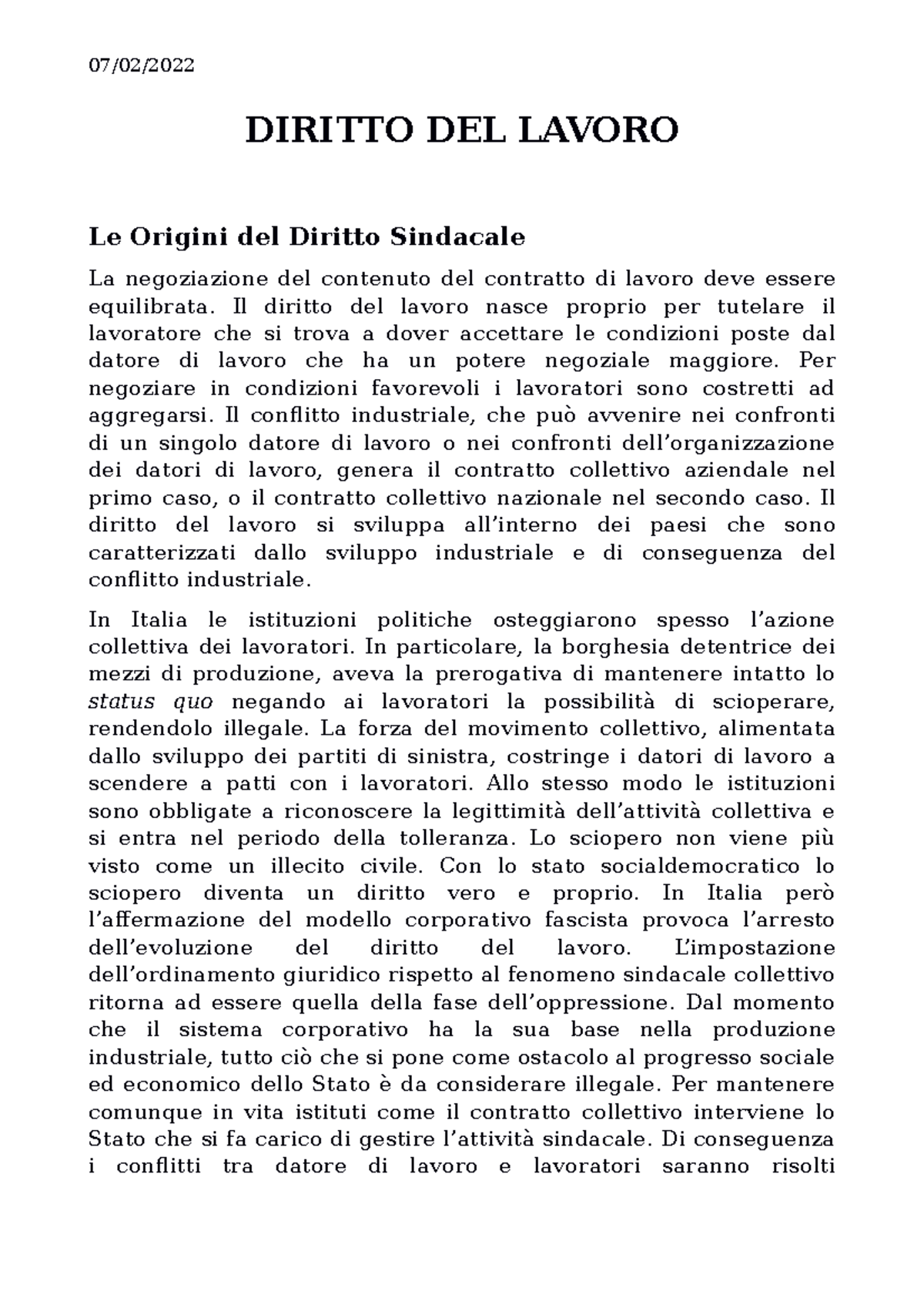 07/02/2022

DIRITTO DEL LAVORO

Le Origini del Diritto Sindacale

La negoziazione del contenuto del contratto di lavoro deve essere equilibrata. Il diritto del lavoro nasce proprio per tutelare il lavoratore che si trova a dover accettare le condizioni poste dal datore di lavoro che ha un potere negoziale maggiore. Per negoziare in condizioni favorevoli i lavoratori sono costretti ad aggregarsi. Il conflitto industriale, che può avvenire nei confronti di un singolo datore di lavoro o nei confronti dell'organizzazione dei datori di lavoro, genera il contratto collettivo aziendale nel primo caso, o il contratto collettivo nazionale nel secondo caso. Il diritto del lavoro si sviluppa all'interno dei paesi che sono caratterizzati dallo sviluppo industriale e di conseguenza del conflitto industriale.

In Italia le istituzioni politiche osteggiarono spesso l'azione collettiva dei lavoratori. In particolare, la borghesia detentrice dei mezzi di produzione, aveva la prerogativa di mantenere intatto lo status quo negando ai lavoratori la possibilità di scioperare, rendendolo illegale. La forza del movimento collettivo, alimentata dallo sviluppo dei partiti di sinistra, costringe i datori di lavoro a scendere a patti con i lavoratori. Allo stesso modo le istituzioni sono obbligate a riconoscere la legittimità dell'attività collettiva e si entra nel periodo della tolleranza. Lo sciopero non viene più visto come un illecito civile. Con lo stato socialdemocratico lo sciopero diventa un diritto vero e proprio. In Italia però l'affermazione del modello corporativo fascista provoca l'arresto dell'evoluzione del diritto del lavoro. L'impostazione dell'ordinamento giuridico rispetto al fenomeno sindacale collettivo ritorna ad essere quella della fase dell'oppressione. Dal momento che il sistema corporativo ha la sua base nella produzione industriale, tutto ciò che si pone come ostacolo al progresso sociale ed economico dello Stato è da considerare illegale. Per mantenere comunque in vita istituti come il contratto collettivo interviene lo Stato che si fa carico di gestire l'attività sindacale. Di conseguenza i conflitti tra datore di lavoro e lavoratori saranno risolti